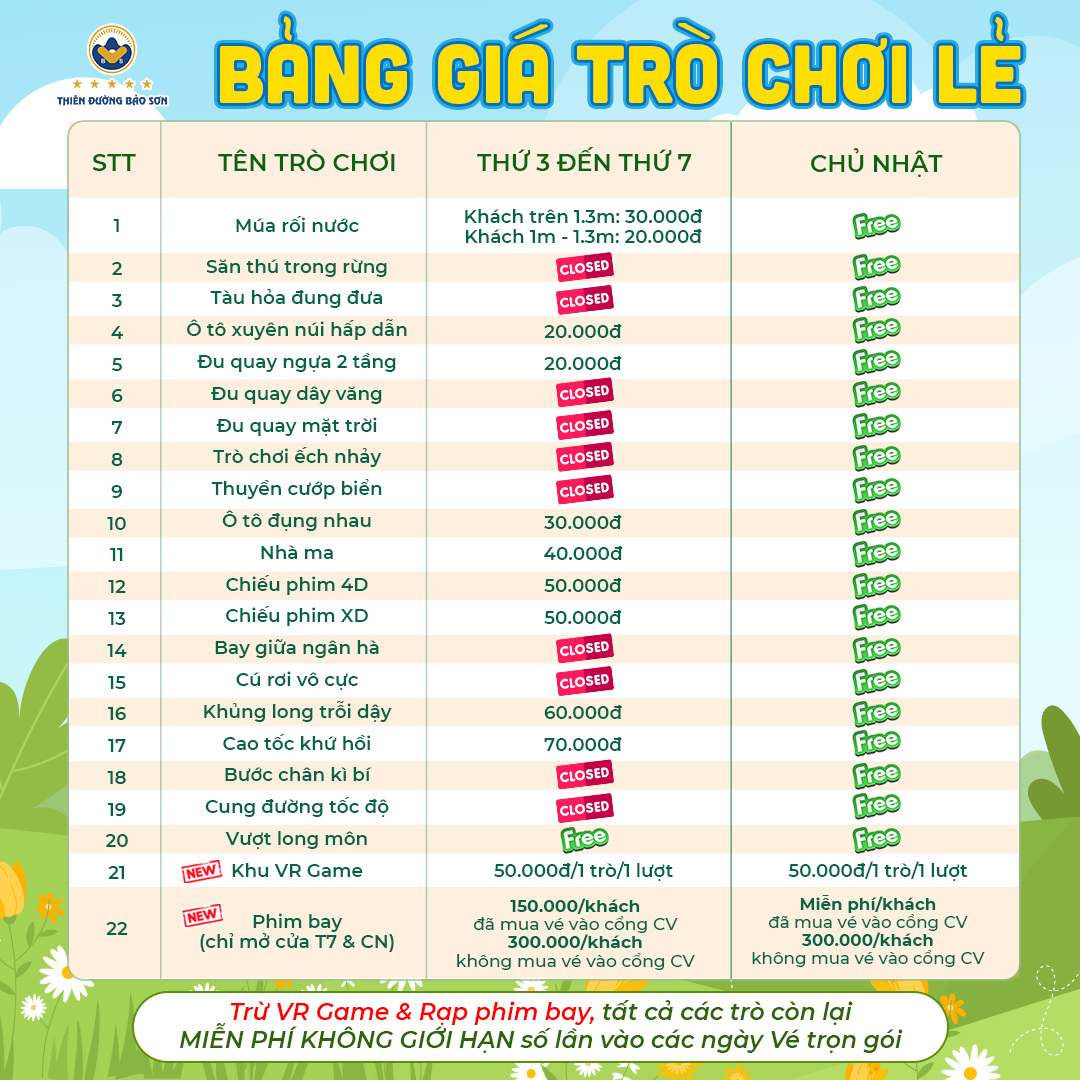 THIÊN ĐƯỜNG BẢO SƠN

BẢNG GIÁ TRÒ CHƠI LẺ

| STT | TÊN TRÒ CHƠI | THỨ 3 ĐẾN THỨ 7 | CHỦ NHẬT |
|---|---|---|---|
| 1 | Múa rối nước | Khách trên 1.3m: 30.000đ Khách 1m - 1.3m: 20.000đ | Free |
| 2 | Săn thú trong rừng | CLOSED | Free |
| 3 | Tàu hỏa đung đưa | CLOSED | Free |
| 4 | Ô tô xuyên núi hấp dẫn | 20.000đ | Free |
| 5 | Đu quay ngựa 2 tầng | 20.000đ | Free |
| 6 | Đu quay dây văng | CLOSED | Free |
| 7 | Đu quay mặt trời | CLOSED | Free |
| 8 | Trò chơi ếch nhảy | CLOSED | Free |
| 9 | Thuyền cướp biển | CLOSED | Free |
| 10 | Ô tô đụng nhau | 30.000đ | Free |
| 11 | Nhà ma | 40.000đ | Free |
| 12 | Chiếu phim 4D | 50.000đ | Free |
| 13 | Chiếu phim XD | 50.000đ | Free |
| 14 | Bay giữa ngân hà | CLOSED | Free |
| 15 | Cú rơi vô cực | CLOSED | Free |
| 16 | Khủng long trỗi dậy | 60.000đ | Free |
| 17 | Cao tốc khứ hồi | 70.000đ | Free |
| 18 | Bước chân kì bí | CLOSED | Free |
| 19 | Cung đường tốc độ | CLOSED | Free |
| 20 | Vượt long môn | Free | Free |
| 21 | NEW Khu VR Game | 50.000đ/1 trò/1 lượt | 50.000đ/1 trò/1 lượt |
| 22 | NEW Phim bay (chỉ mở cửa T7 & CN) | 150.000/khách đã mua vé vào cổng CV 300.000/khách không mua vé vào cổng CV | Miễn phí/khách đã mua vé vào cổng CV 300.000/khách không mua vé vào cổng CV |

Trừ VR Game & Rạp phim bay, tất cả các trò còn lại MIỄN PHÍ KHÔNG GIỚI HẠN số lần vào các ngày Vé trọn gói